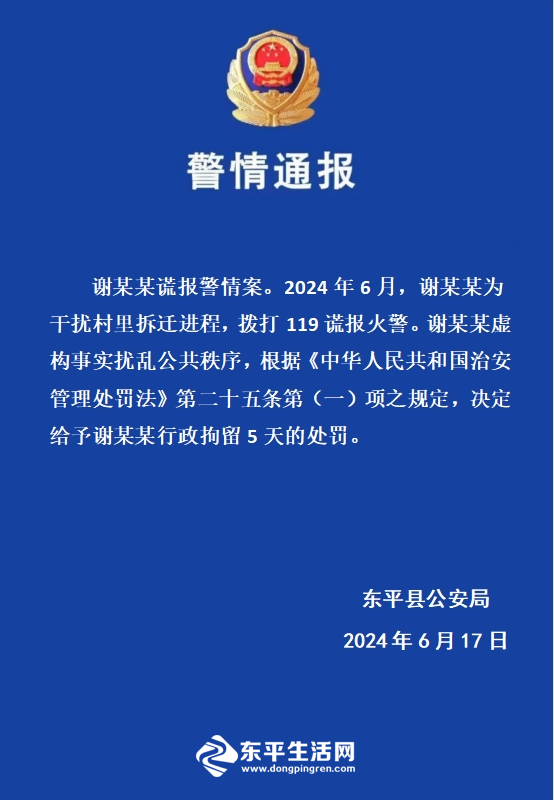 警情通报

谢某某谎报警情案。2024 年 6 月，谢某某为干扰村里拆迁进程，拨打 119 谎报火警。谢某某虚构事实扰乱公共秩序，根据《中华人民共和国治安管理处罚法》第二十五条第（一）项之规定，决定给予谢某某行政拘留 5 天的处罚。

东平县公安局

2024 年 6 月 17 日

东平生活网
www.dongpingren.com